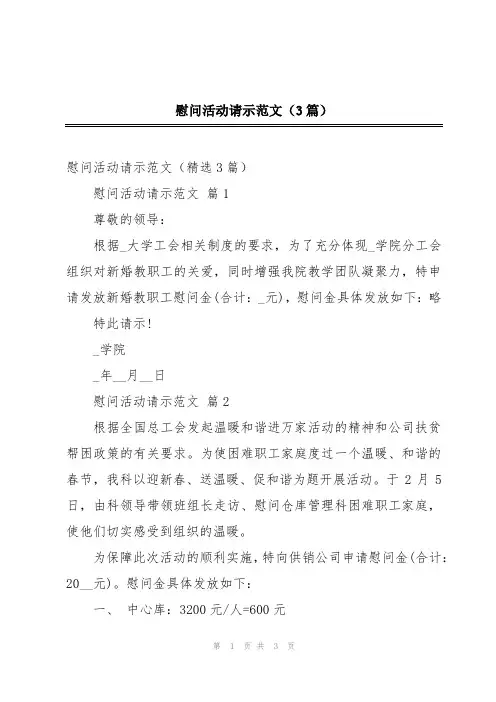 慰问活动请示范文（3篇）

慰问活动请示范文（精选3篇）

慰问活动请示范文 篇1

尊敬的领导：

根据_大学工会相关制度的要求，为了充分体现_学院分工会组织对新婚教职工的关爱，同时增强我院教学团队凝聚力，特申请发放新婚教职工慰问金(合计：_元)，慰问金具体发放如下：略

特此请示！

_学院

_年__月__日

慰问活动请示范文 篇2

根据全国总工会发起温暖和谐进万家活动的精神和公司扶贫帮困政策的有关要求。为使困难职工家庭度过一个温暖、和谐的春节，我科以迎新春、送温暖、促和谐为题开展活动。于2月5日，由科领导带领班组长走访、慰问仓库管理科困难职工家庭，使他们切实感受到组织的温暖。

为保障此次活动的顺利实施，特向供销公司申请慰问金(合计：20__元)。慰问金具体发放如下：

一、 中心库：3200元/人=600元

第 1 页 共 3 页